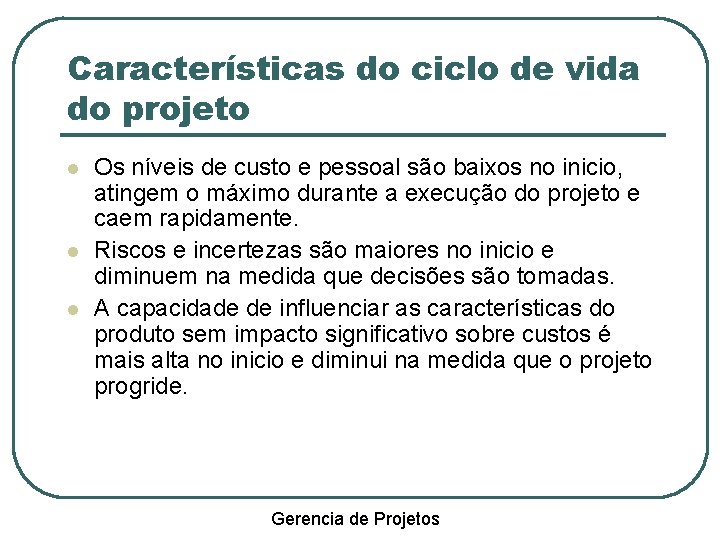 Características do ciclo de vida do projeto

• Os níveis de custo e pessoal são baixos no inicio, atingem o máximo durante a execução do projeto e caem rapidamente.
• Riscos e incertezas são maiores no inicio e diminuem na medida que decisões são tomadas.
• A capacidade de influenciar as características do produto sem impacto significativo sobre custos é mais alta no inicio e diminui na medida que o projeto progride.

Gerencia de Projetos